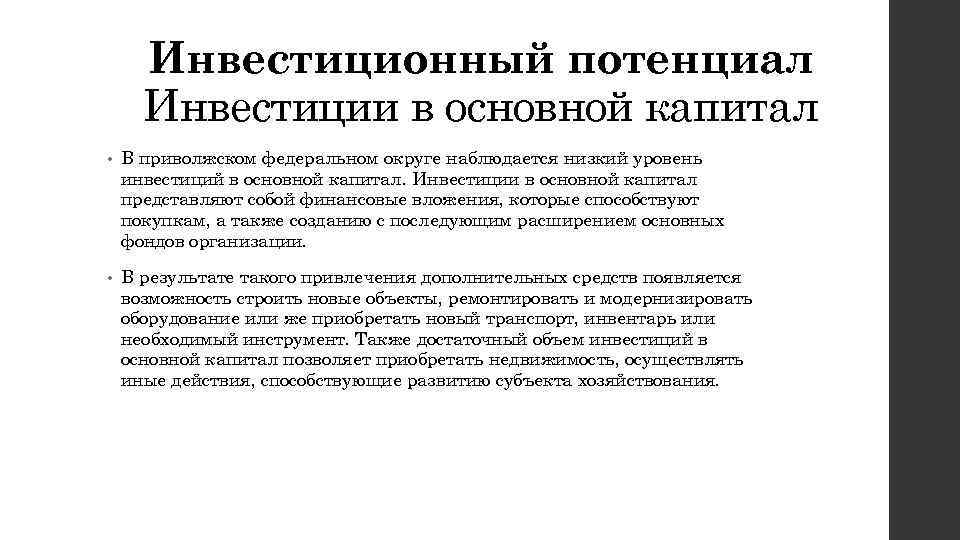 Инвестиционный потенциал
Инвестиции в основной капитал

• В приволжском федеральном округе наблюдается низкий уровень инвестиций в основной капитал. Инвестиции в основной капитал представляют собой финансовые вложения, которые способствуют покупкам, а также созданию с последующим расширением основных фондов организации.

• В результате такого привлечения дополнительных средств появляется возможность строить новые объекты, ремонтировать и модернизировать оборудование или же приобретать новый транспорт, инвентарь или необходимый инструмент. Также достаточный объем инвестиций в основной капитал позволяет приобретать недвижимость, осуществлять иные действия, способствующие развитию субъекта хозяйствования.